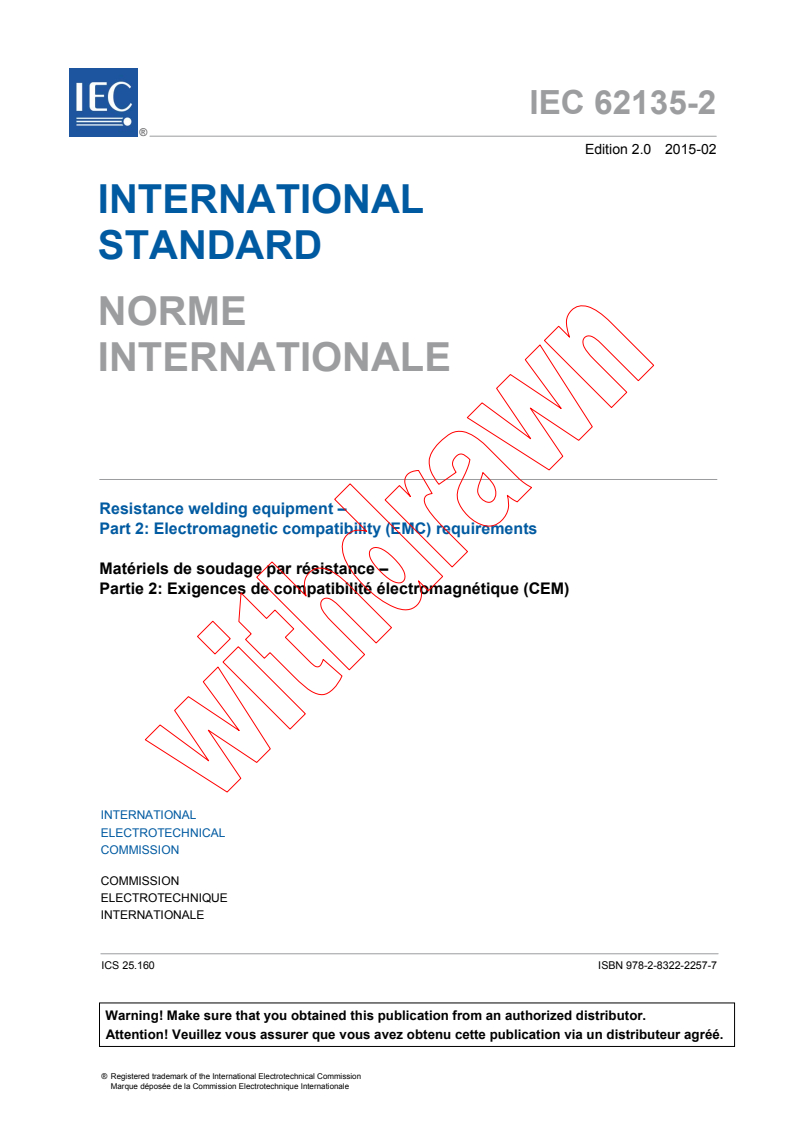 IEC ®

IEC 62135-2

Edition 2.0 2015-02

INTERNATIONAL STANDARD

NORME INTERNATIONALE

withdrawn

Resistance welding equipment –
Part 2: Electromagnetic compatibility (EMC) requirements

Matériels de soudage par résistance –
Partie 2: Exigences de compatibilité électromagnétique (CEM)

INTERNATIONAL
ELECTROTECHNICAL
COMMISSION

COMMISSION
ELECTROTECHNIQUE
INTERNATIONALE

ICS 25.160

ISBN 978-2-8322-2257-7

Warning! Make sure that you obtained this publication from an authorized distributor.
Attention! Veuillez vous assurer que vous avez obtenu cette publication via un distributeur agréé.

® Registered trademark of the International Electrotechnical Commission
Marque déposée de la Commission Electrotechnique Internationale